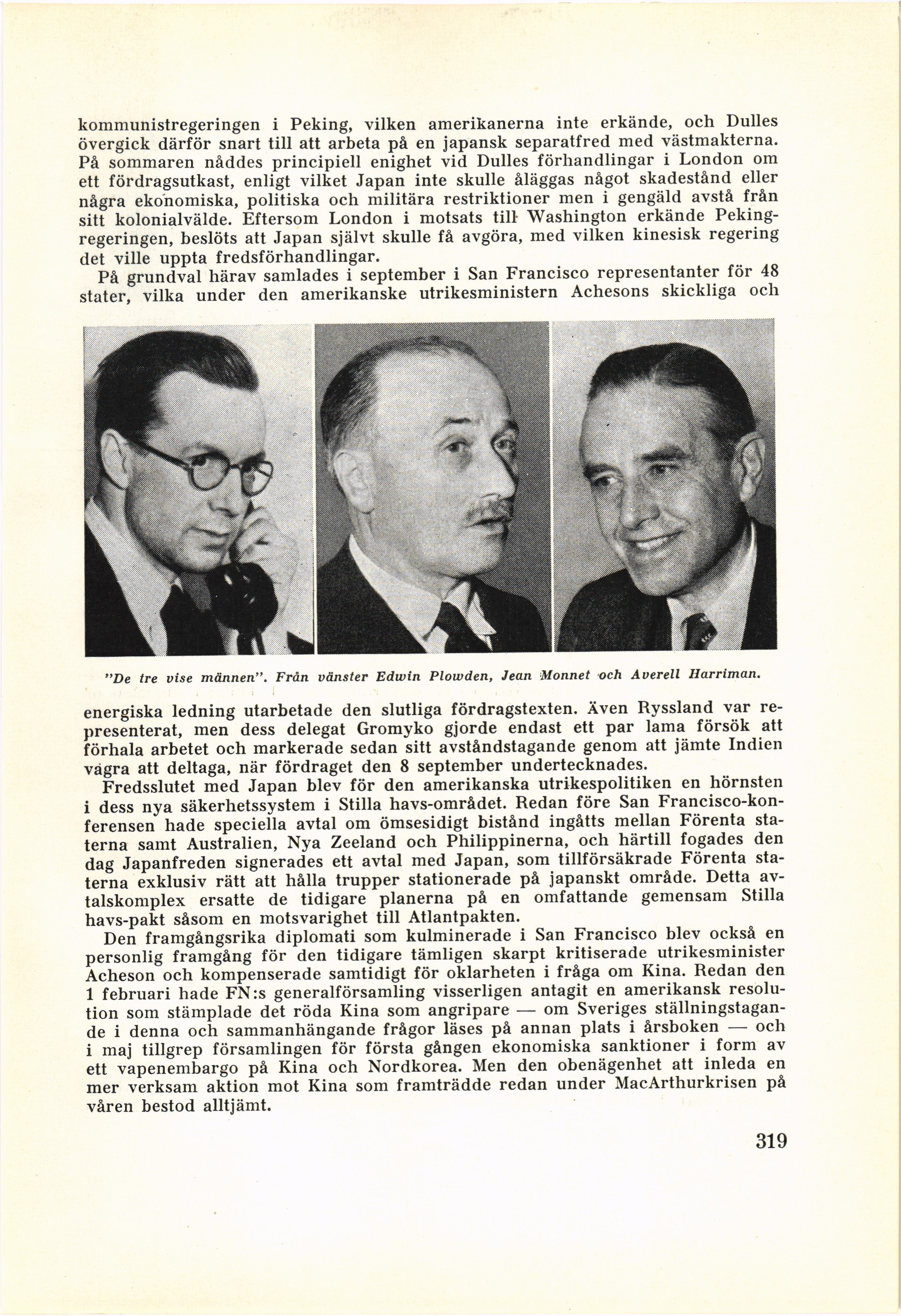 kommunistregeringen i Peking, vilken amerikanerna inte erkände, och Dulles övergick därför snart till att arbeta på en japansk separatfred med västmakterna. På sommaren nåddes principiell enighet vid Dulles förhandlingar i London om ett fördragsutkast, enligt vilket Japan inte skulle åläggas något skadestånd eller några ekonomiska, politiska och militära restriktioner men i gengäld avstå från sitt kolonialvälde. Eftersom London i motsats till Washington erkände Pekingregeringen, beslöts att Japan självt skulle få avgöra, med vilken kinesisk regering det ville uppta fredsförhandlingar.

På grundval härav samlades i september i San Francisco representanter för 48 stater, vilka under den amerikanske utrikesministern Achesons skickliga och

"De tre vise männen". Från vänster Edwin Plowden, Jean Monnet och Averell Harriman.

energiska ledning utarbetade den slutliga fördragstexten. Även Ryssland var representerat, men dess delegat Gromyko gjorde endast ett par lama försök att förhala arbetet och markerade sedan sitt avståndstagande genom att jämte Indien vägra att deltaga, när fördraget den 8 september undertecknades.

Fredsslutet med Japan blev för den amerikanska utrikespolitiken en hörnsten i dess nya säkerhetssystem i Stilla havs-området. Redan före San Francisco-konferensen hade speciella avtal om ömsesidigt bistånd ingåtts mellan Förenta staterna samt Australien, Nya Zeeland och Philippinerna, och härtill fogades den dag Japanfreden signerades ett avtal med Japan, som tillförsäkrade Förenta staterna exklusiv rätt att hålla trupper stationerade på japanskt område. Detta avtalskomplex ersatte de tidigare planerna på en omfattande gemensam Stilla havs-pakt såsom en motsvarighet till Atlantpakten.

Den framgångsrika diplomati som kulminerade i San Francisco blev också en personlig framgång för den tidigare tämligen skarpt kritiserade utrikesminister Acheson och kompenserade samtidigt för oklarheten i fråga om Kina. Redan den 1 februari hade FN:s generalförsamling visserligen antagit en amerikansk resolution som stämplade det röda Kina som angripare — om Sveriges ställningstagande i denna och sammanhängande frågor läses på annan plats i årsboken — och i maj tillgrep församlingen för första gången ekonomiska sanktioner i form av ett vapenembargo på Kina och Nordkorea. Men den obenägenhet att inleda en mer verksam aktion mot Kina som framträdde redan under MacArthurkrisen på våren bestod alltjämt.

319